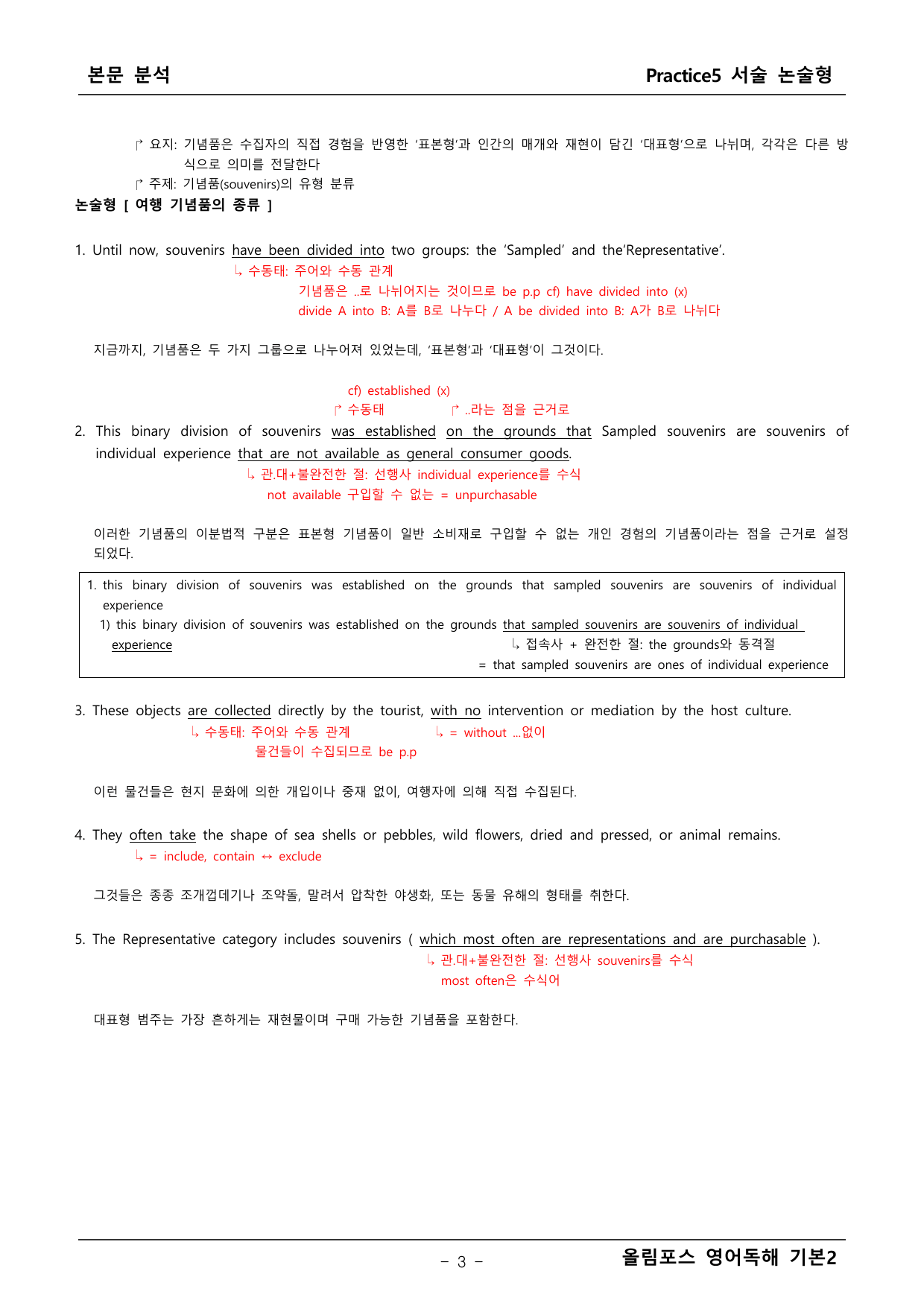 본문 분석

Practice5 서술 논술형

↱ 요지: 기념품은 수집자의 직접 경험을 반영한 '표본형'과 인간의 매개와 재현이 담긴 '대표형'으로 나뉘며, 각각은 다른 방식으로 의미를 전달한다

↱ 주제: 기념품(souvenirs)의 유형 분류

논술형 [ 여행 기념품의 종류 ]

1. Until now, souvenirs have been divided into two groups: the 'Sampled' and the'Representative'.

↳ 수동태: 주어와 수동 관계
기념품은 ..로 나뉘어지는 것이므로 be p.p cf) have divided into (x)
divide A into B: A를 B로 나누다 / A be divided into B: A가 B로 나뉘다

지금까지, 기념품은 두 가지 그룹으로 나누어져 있었는데, '표본형'과 '대표형'이 그것이다.

cf) established (x)
↱ 수동태 ↱ ..라는 점을 근거로

2. This binary division of souvenirs was established on the grounds that Sampled souvenirs are souvenirs of individual experience that are not available as general consumer goods.

↳ 관.대+불완전한 절: 선행사 individual experience를 수식
not available 구입할 수 없는 = unpurchasable

이러한 기념품의 이분법적 구분은 표본형 기념품이 일반 소비재로 구입할 수 없는 개인 경험의 기념품이라는 점을 근거로 설정되었다.

1. this binary division of souvenirs was established on the grounds that sampled souvenirs are souvenirs of individual experience
1) this binary division of souvenirs was established on the grounds that sampled souvenirs are souvenirs of individual experience
↳ 접속사 + 완전한 절: the grounds와 동격절
= that sampled souvenirs are ones of individual experience

3. These objects are collected directly by the tourist, with no intervention or mediation by the host culture.

↳ 수동태: 주어와 수동 관계 ↳ = without ...없이
물건들이 수집되므로 be p.p

이런 물건들은 현지 문화에 의한 개입이나 중재 없이, 여행자에 의해 직접 수집된다.

4. They often take the shape of sea shells or pebbles, wild flowers, dried and pressed, or animal remains.

↳ = include, contain ↔ exclude

그것들은 종종 조개껍데기나 조약돌, 말려서 압착한 야생화, 또는 동물 유해의 형태를 취한다.

5. The Representative category includes souvenirs ( which most often are representations and are purchasable ).

↳ 관.대+불완전한 절: 선행사 souvenirs를 수식
most often은 수식어

대표형 범주는 가장 흔하게는 재현물이며 구매 가능한 기념품을 포함한다.

- 3 -

올림포스 영어독해 기본2